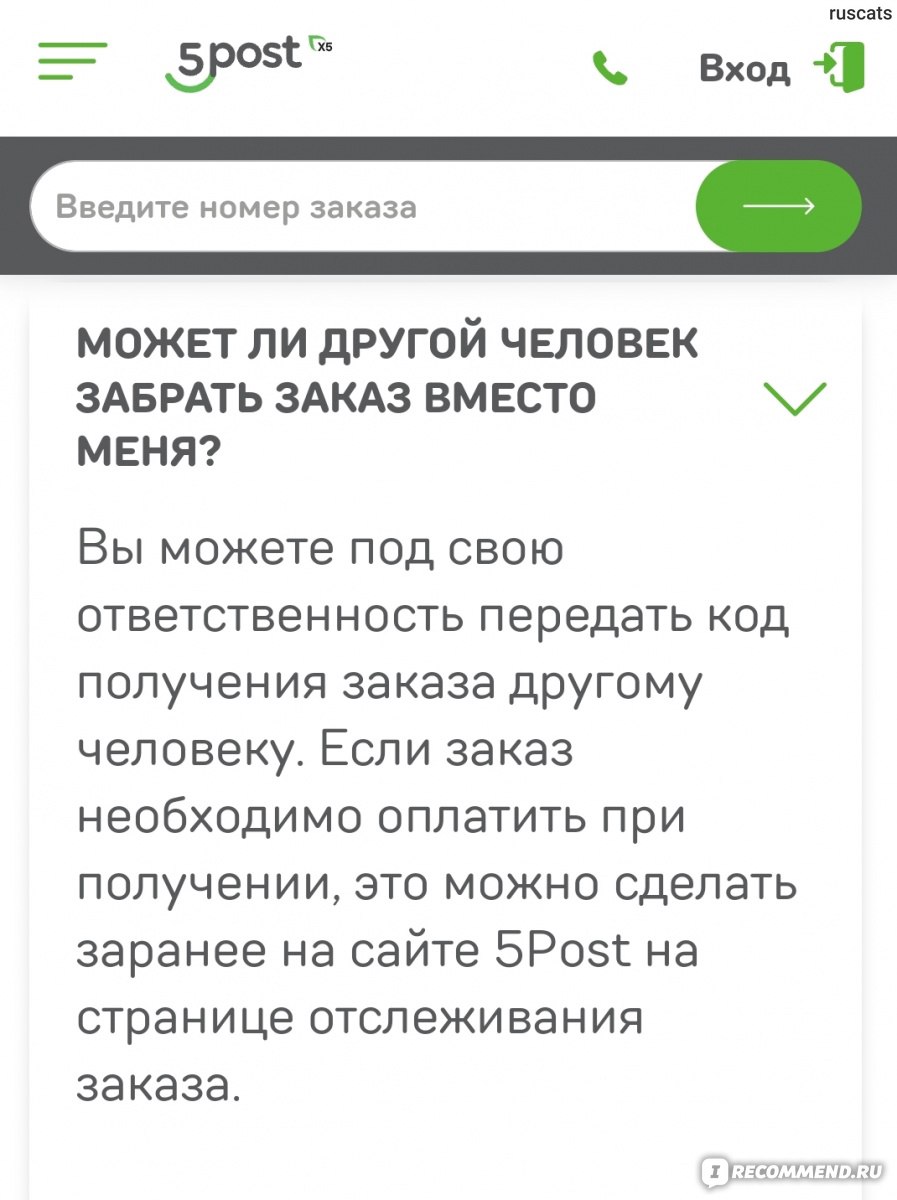 ruscats

5post X5

Вход

Введите номер заказа

МОЖЕТ ЛИ ДРУГОЙ ЧЕЛОВЕК ЗАБРАТЬ ЗАКАЗ ВМЕСТО МЕНЯ?

Вы можете под свою ответственность передать код получения заказа другому человеку. Если заказ необходимо оплатить при получении, это можно сделать заранее на сайте 5Post на странице отслеживания заказа.

IRECOMMEND.RU